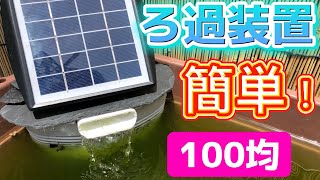 ろ過装置
簡単！
100均